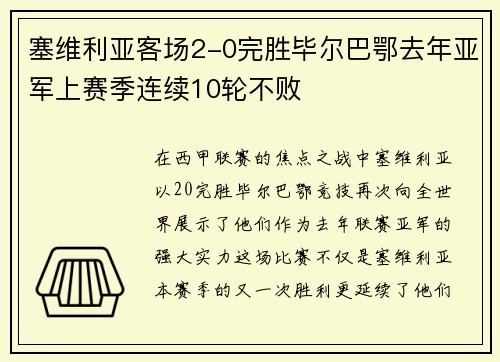 塞维利亚客场2-0完胜毕尔巴鄂去年亚军上赛季连续10轮不败

在西甲联赛的焦点之战中塞维利亚以20完胜毕尔巴鄂竞技再次向全世界展示了他们作为去年联赛亚军的强大实力这场比赛不仅是塞维利亚本赛季的又一次胜利更延续了他们